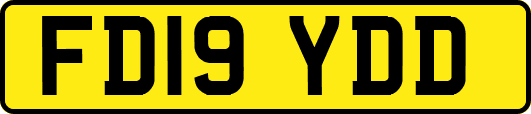 FD19 YDD